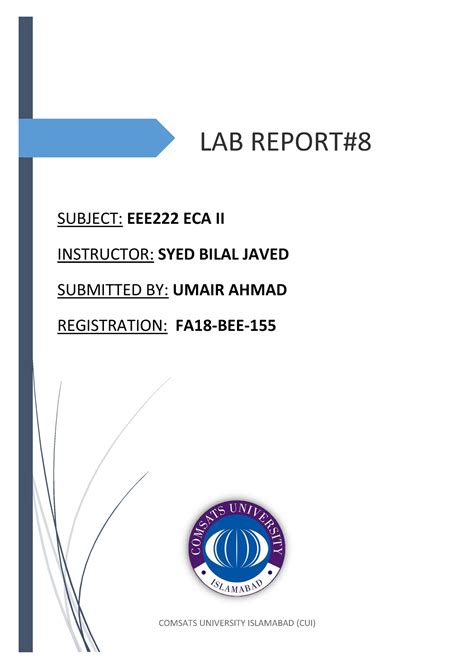 LAB REPORT#8

SUBJECT: EEE222 ECA II

INSTRUCTOR: SYED BILAL JAVED

SUBMITTED BY: UMAIR AHMAD

REGISTRATION: FA18-BEE-155

COMSATS UNIVERSITY

ISLAMABAD

COMSATS UNIVERSITY ISLAMABAD (CUI)